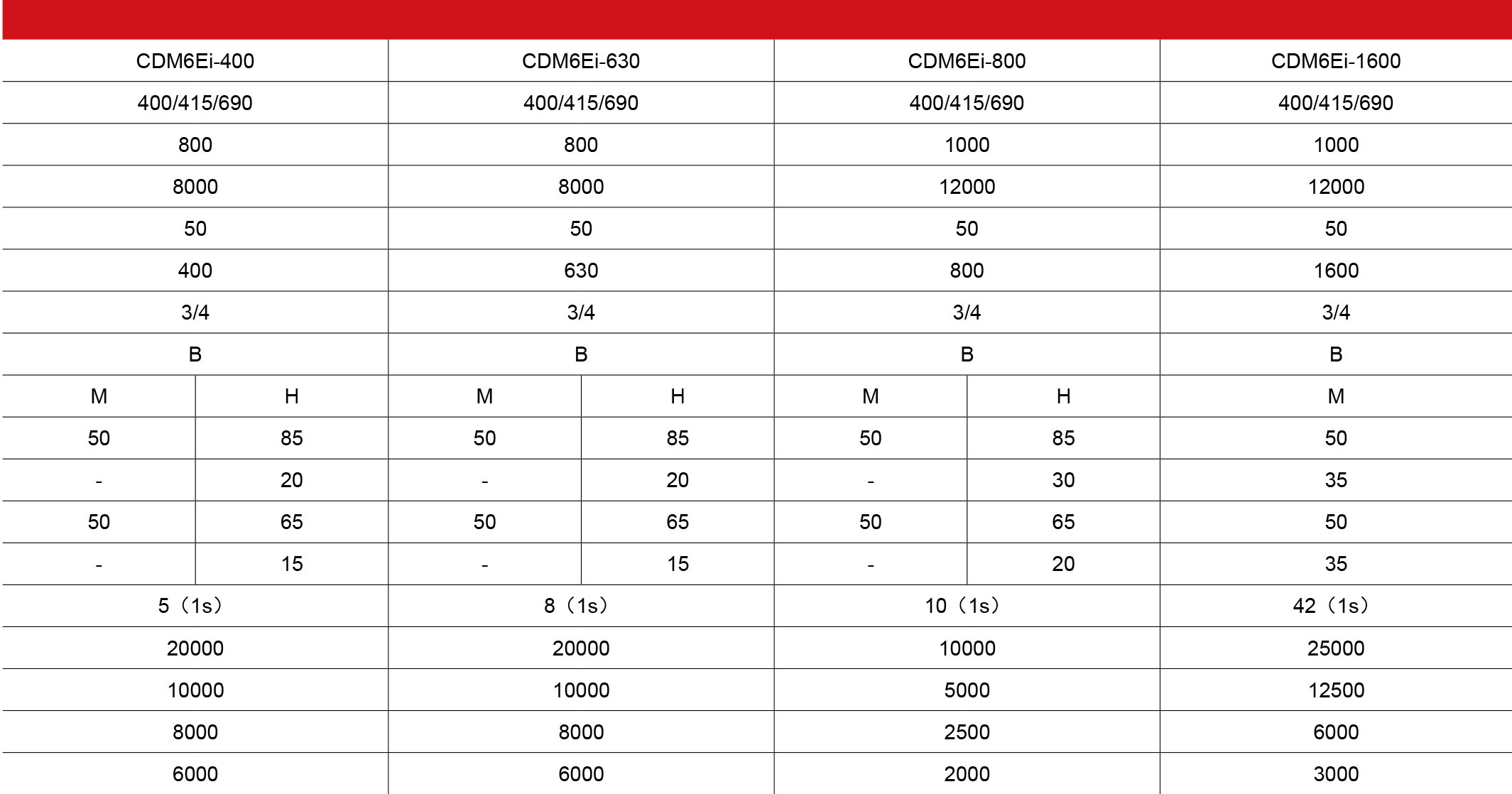 | CDM6Ei-400 | | CDM6Ei-630 | | CDM6Ei-800 | | CDM6Ei-1600 |
|---|---|---|---|---|---|---|
| 400/415/690 | | 400/415/690 | | 400/415/690 | | 400/415/690 |
| 800 | | 800 | | 1000 | | 1000 |
| 8000 | | 8000 | | 12000 | | 12000 |
| 50 | | 50 | | 50 | | 50 |
| 400 | | 630 | | 800 | | 1600 |
| 3/4 | | 3/4 | | 3/4 | | 3/4 |
| B | | B | | B | | B |
| M | H | M | H | M | H | M |
| 50 | 85 | 50 | 85 | 50 | 85 | 50 |
| - | 20 | - | 20 | - | 30 | 35 |
| 50 | 65 | 50 | 65 | 50 | 65 | 50 |
| - | 15 | - | 15 | - | 20 | 35 |
| 5（1s） | | 8（1s） | | 10（1s） | | 42（1s） |
| 20000 | | 20000 | | 10000 | | 25000 |
| 10000 | | 10000 | | 5000 | | 12500 |
| 8000 | | 8000 | | 2500 | | 6000 |
| 6000 | | 6000 | | 2000 | | 3000 |